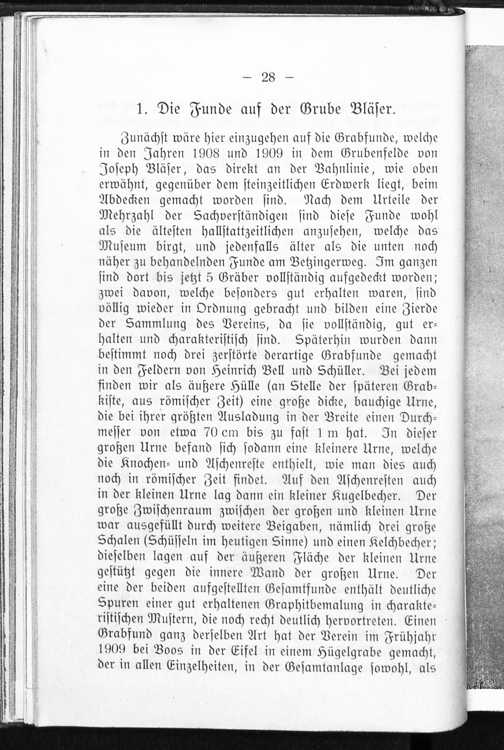 — 28 —

1. Die Funde auf der Grube Bläser.

Zunächst wäre hier einzugehen auf die Grabfunde, welche in den Jahren 1908 und 1909 in dem Grubenfelde von Joseph Bläser, das direkt an der Bahnlinie, wie oben erwähnt, gegenüber dem steinzeitlichen Erdwerk liegt, beim Abdecken gemacht worden sind. Nach dem Urteile der Mehrzahl der Sachverständigen sind diese Funde wohl als die ältesten hallstattzeitlichen anzusehen, welche das Museum birgt, und jedenfalls älter als die unten noch näher zu behandelnden Funde am Betzingerweg. Im ganzen sind dort bis jetzt 5 Gräber vollständig aufgedeckt worden; zwei davon, welche besonders gut erhalten waren, sind völlig wieder in Ordnung gebracht und bilden eine Zierde der Sammlung des Vereins, da sie vollständig, gut erhalten und charakteristisch sind. Späterhin wurden dann bestimmt noch drei zerstörte derartige Grabfunde gemacht in den Feldern von Heinrich Bell und Schüller. Bei jedem finden wir als äußere Hülle (an Stelle der späteren Grabkiste, aus römischer Zeit) eine große dicke, bauchige Urne, die bei ihrer größten Ausladung in der Breite einen Durchmesser von etwa 70 cm bis zu fast 1 m hat. In dieser großen Urne befand sich sodann eine kleinere Urne, welche die Knochen- und Aschenreste enthielt, wie man dies auch noch in römischer Zeit findet. Auf den Aschenresten auch in der kleinen Urne lag dann ein kleiner Kugelbecher. Der große Zwischenraum zwischen der großen und kleinen Urne war ausgefüllt durch weitere Beigaben, nämlich drei große Schalen (Schüsseln im heutigen Sinne) und einen Kelchbecher; dieselben lagen auf der äußeren Fläche der kleinen Urne gestützt gegen die innere Wand der großen Urne. Der eine der beiden aufgestellten Gesamtfunde enthält deutliche Spuren einer gut erhaltenen Graphitbemalung in charakteristischen Mustern, die noch recht deutlich hervortreten. Einen Grabfund ganz derselben Art hat der Verein im Frühjahr 1909 bei Boos in der Eifel in einem Hügelgrabe gemacht, der in allen Einzelheiten, in der Gesamtanlage sowohl, als